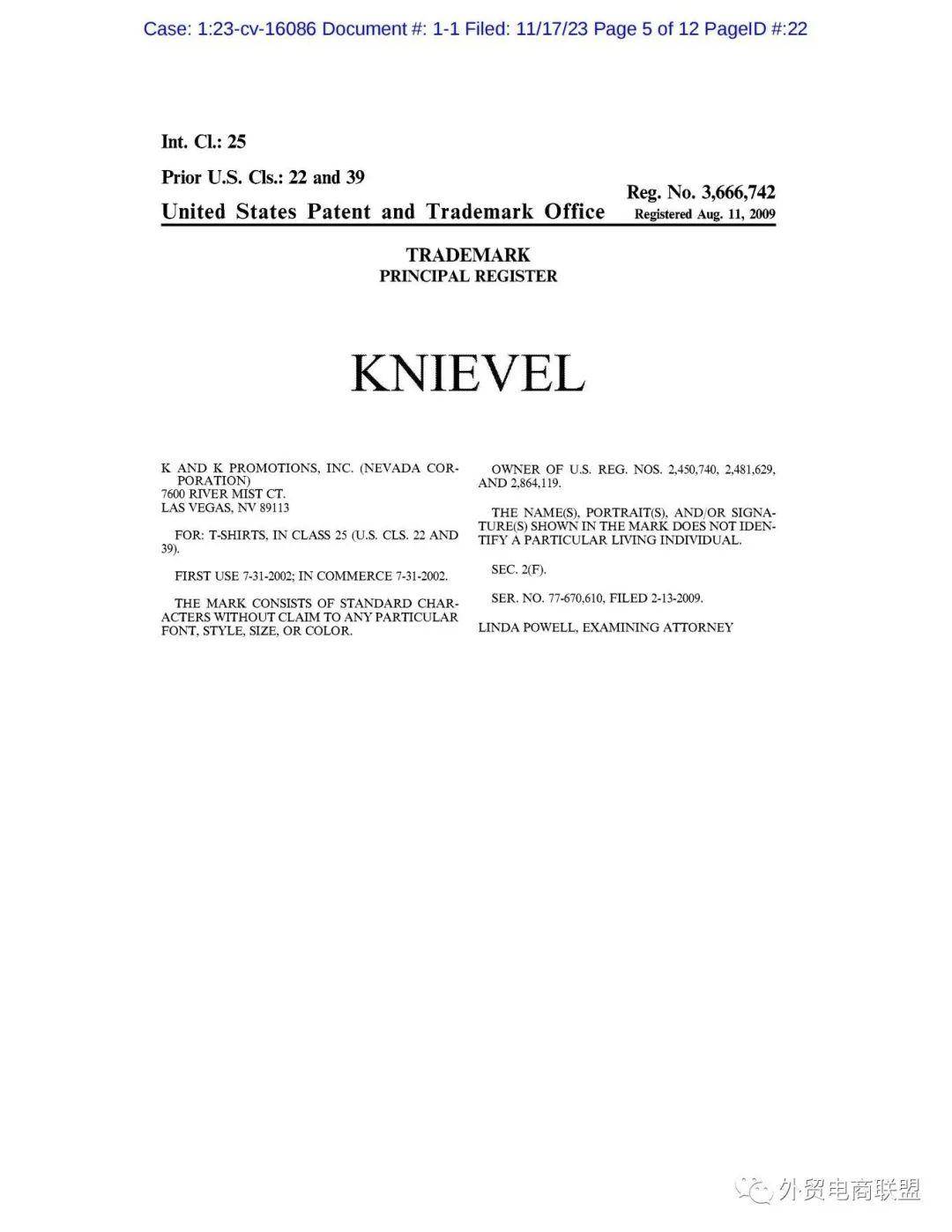 Case: 1:23-cv-16086 Document #: 1-1 Filed: 11/17/23 Page 5 of 12 PageID #:22

Int. Cl.: 25

Prior U.S. Cls.: 22 and 39

Reg. No. 3,666,742

United States Patent and Trademark Office

Registered Aug. 11, 2009

TRADEMARK
PRINCIPAL REGISTER

KNIEVEL

K AND K PROMOTIONS, INC. (NEVADA CORPORATION)
7600 RIVER MIST CT.
LAS VEGAS, NV 89113

FOR: T-SHIRTS, IN CLASS 25 (U.S. CLS. 22 AND 39).

FIRST USE 7-31-2002; IN COMMERCE 7-31-2002.

THE MARK CONSISTS OF STANDARD CHARACTERS WITHOUT CLAIM TO ANY PARTICULAR FONT, STYLE, SIZE, OR COLOR.

OWNER OF U.S. REG. NOS. 2,450,740, 2,481,629, AND 2,864,119.

THE NAME(S), PORTRAIT(S), AND/OR SIGNATURE(S) SHOWN IN THE MARK DOES NOT IDENTIFY A PARTICULAR LIVING INDIVIDUAL.

SEC. 2(F).

SER. NO. 77-670,610, FILED 2-13-2009.

LINDA POWELL, EXAMINING ATTORNEY

外贸电商联盟